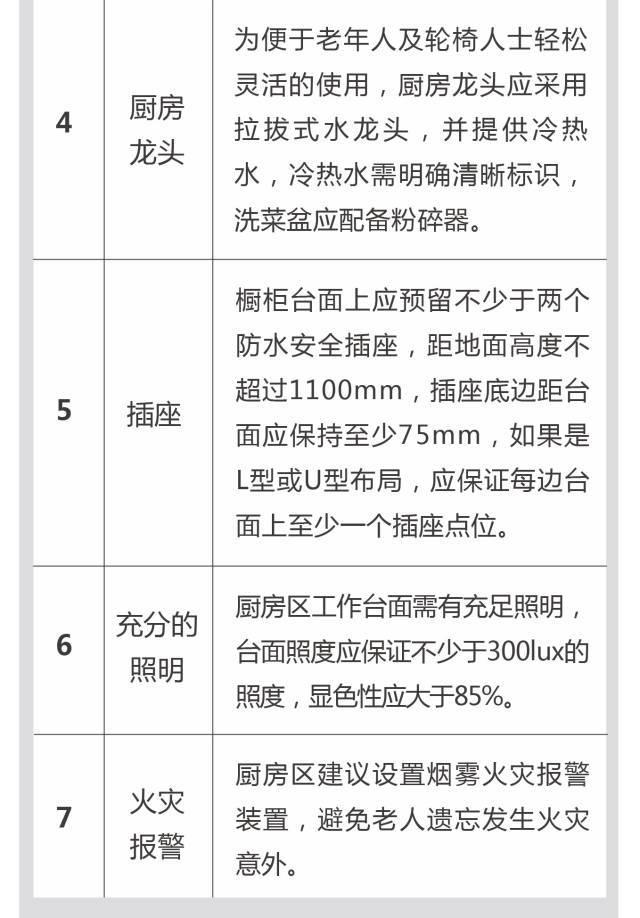 | 4 | 厨房龙头 | 为便于老年人及轮椅人士轻松灵活的使用，厨房龙头应采用拉拔式水龙头，并提供冷热水，冷热水需明确清晰标识，洗菜盆应配备粉碎器。 |
|---|---|---|
| 5 | 插座 | 橱柜台面上应预留不少于两个防水安全插座，距地面高度不超过1100mm，插座底边距台面应保持至少75mm，如果是L型或U型布局，应保证每边台面上至少一个插座点位。 |
| 6 | 充分的照明 | 厨房区工作台面需有充足照明，台面照度应保证不少于300lux的照度，显色性应大于85%。 |
| 7 | 火灾报警 | 厨房区建议设置烟雾火灾报警装置，避免老人遗忘发生火灾意外。 |